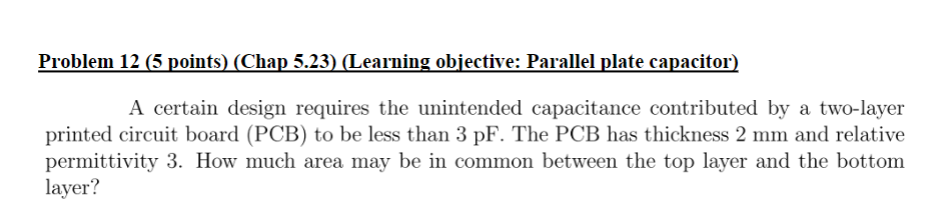 Problem 12 (5 points) (Chap 5.23) (Learning objective: Parallel plate capacitor)

A certain design requires the unintended capacitance contributed by a two-layer printed circuit board (PCB) to be less than 3 pF. The PCB has thickness 2 mm and relative permittivity 3. How much area may be in common between the top layer and the bottom layer?